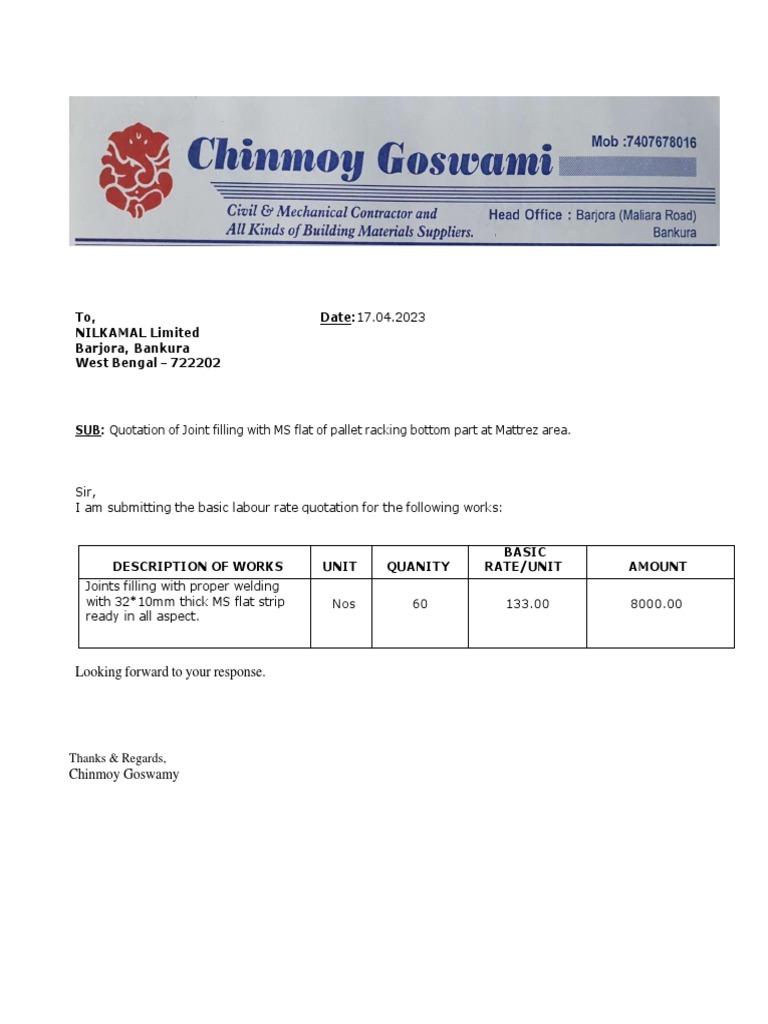 Chinmoy Goswami

Mob :7407678016

Civil & Mechanical Contractor and All Kinds of Building Materials Suppliers.

Head Office : Barjora (Maliara Road) Bankura

To,
NILKAMAL Limited
Barjora, Bankura
West Bengal – 722202

Date:17.04.2023

SUB: Quotation of Joint filling with MS flat of pallet racking bottom part at Mattrez area.

Sir,
I am submitting the basic labour rate quotation for the following works:

| DESCRIPTION OF WORKS | UNIT | QUANITY | BASIC RATE/UNIT | AMOUNT |
|---|---|---|---|---|
| Joints filling with proper welding with 32*10mm thick MS flat strip ready in all aspect. | Nos | 60 | 133.00 | 8000.00 |

Looking forward to your response.

Thanks & Regards,
Chinmoy Goswamy